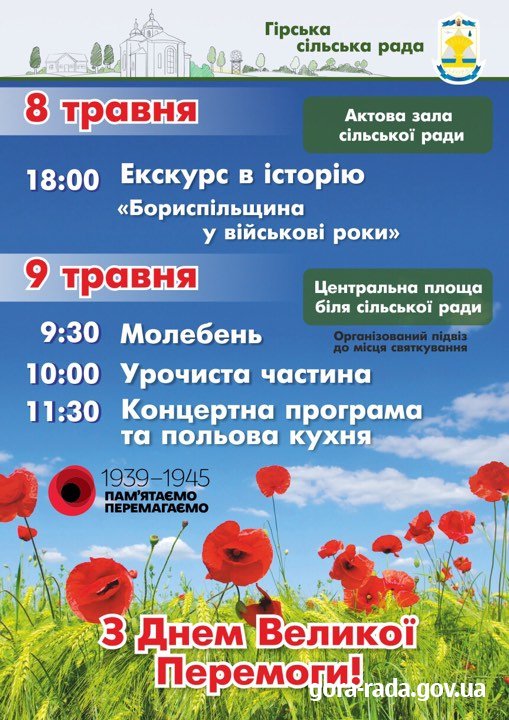 Гірська сільська рада

8 травня

Актова зала сільської ради

18:00 Екскурс в історію «Бориспільщина у військові роки»

9 травня

Центральна площа біля сільської ради

Організований підвіз до місця святкування

9:30 Молебень

10:00 Урочиста частина

11:30 Концертна програма та польова кухня

1939–1945
ПАМ'ЯТАЄМО
ПЕРЕМАГАЄМО

З Днем Великої Перемоги!

gora-rada.gov.ua